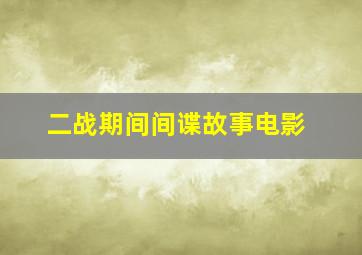 二战期间间谍故事电影